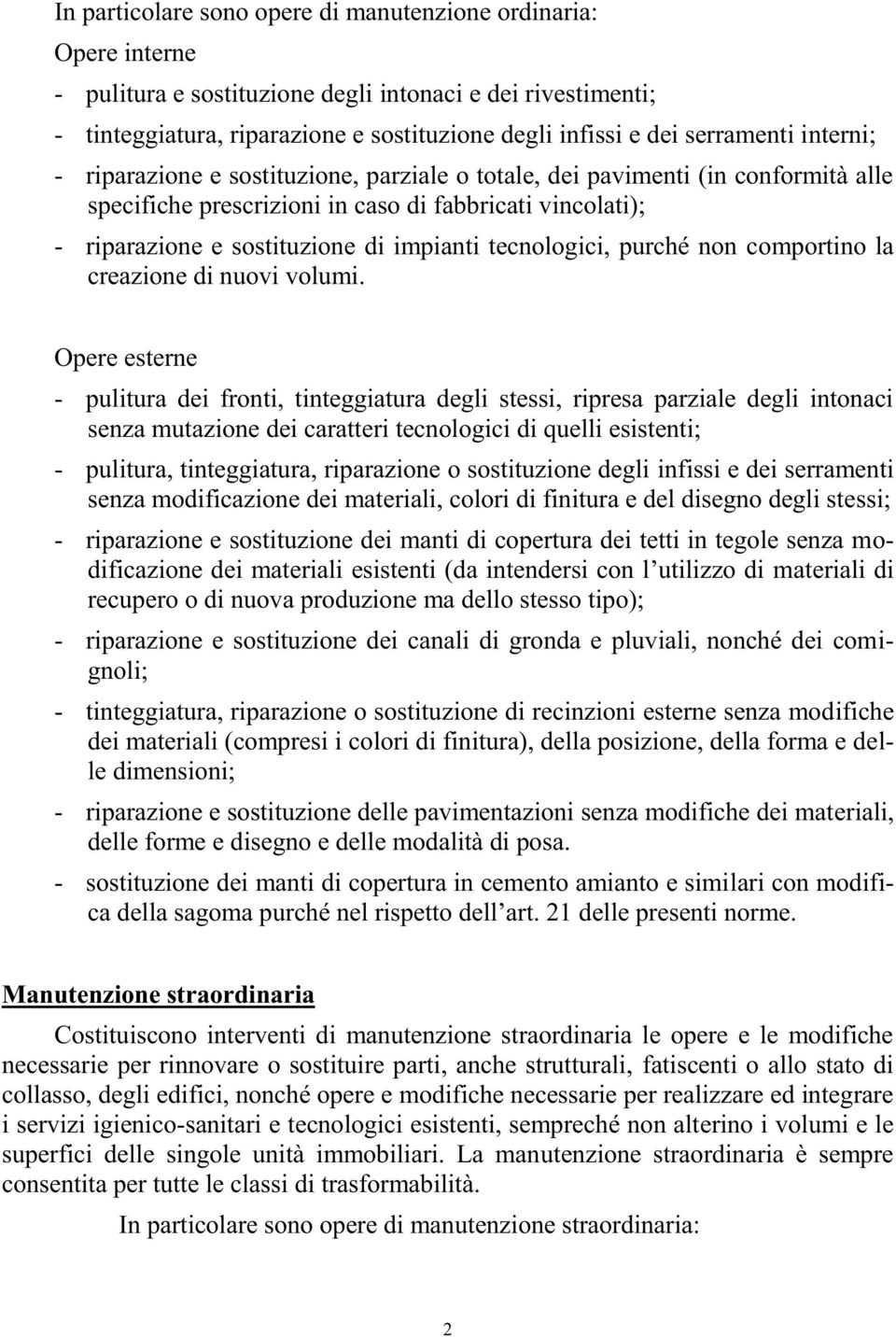 In particolare sono opere di manutenzione ordinaria:

Opere interne

- pulitura e sostituzione degli intonaci e dei rivestimenti;
- tinteggiatura, riparazione e sostituzione degli infissi e dei serramenti interni;
- riparazione e sostituzione, parziale o totale, dei pavimenti (in conformità alle specifiche prescrizioni in caso di fabbricati vincolati);
- riparazione e sostituzione di impianti tecnologici, purché non comportino la creazione di nuovi volumi.

Opere esterne

- pulitura dei fronti, tinteggiatura degli stessi, ripresa parziale degli intonaci senza mutazione dei caratteri tecnologici di quelli esistenti;
- pulitura, tinteggiatura, riparazione o sostituzione degli infissi e dei serramenti senza modificazione dei materiali, colori di finitura e del disegno degli stessi;
- riparazione e sostituzione dei manti di copertura dei tetti in tegole senza modificazione dei materiali esistenti (da intendersi con l'utilizzo di materiali di recupero o di nuova produzione ma dello stesso tipo);
- riparazione e sostituzione dei canali di gronda e pluviali, nonché dei comignoli;
- tinteggiatura, riparazione o sostituzione di recinzioni esterne senza modifiche dei materiali (compresi i colori di finitura), della posizione, della forma e delle dimensioni;
- riparazione e sostituzione delle pavimentazioni senza modifiche dei materiali, delle forme e disegno e delle modalità di posa.
- sostituzione dei manti di copertura in cemento amianto e similari con modifica della sagoma purché nel rispetto dell'art. 21 delle presenti norme.

Manutenzione straordinaria

Costituiscono interventi di manutenzione straordinaria le opere e le modifiche necessarie per rinnovare o sostituire parti, anche strutturali, fatiscenti o allo stato di collasso, degli edifici, nonché opere e modifiche necessarie per realizzare ed integrare i servizi igienico-sanitari e tecnologici esistenti, sempreché non alterino i volumi e le superfici delle singole unità immobiliari. La manutenzione straordinaria è sempre consentita per tutte le classi di trasformabilità.

In particolare sono opere di manutenzione straordinaria:

2